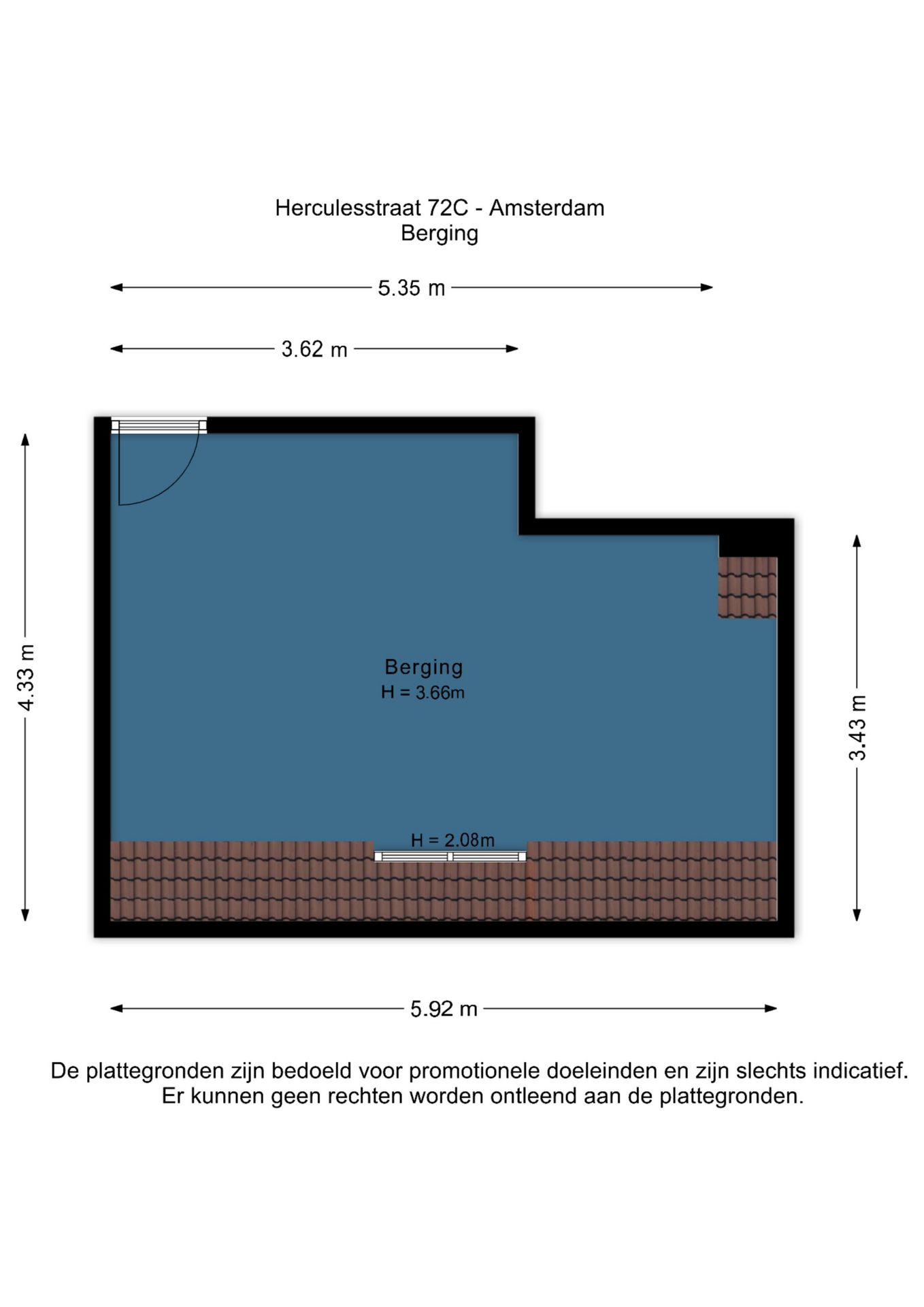 Herculesstraat 72C - Amsterdam
Berging

5.35 m

3.62 m

4.33 m

Berging
H = 3.66m

3.43 m

H = 2.08m

5.92 m

De plattegronden zijn bedoeld voor promotionele doeleinden en zijn slechts indicatief.
Er kunnen geen rechten worden ontleend aan de plattegronden.